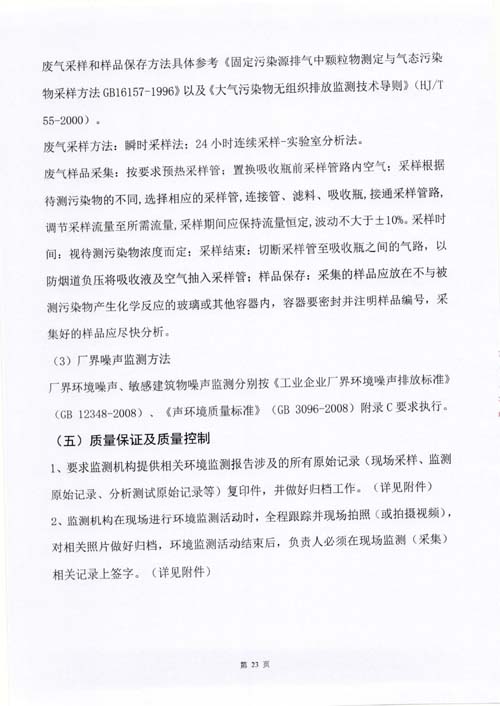 废气采样和样品保存方法具体参考《固定污染源排气中颗粒物测定与气态污染物采样方法 GB16157-1996》以及《大气污染物无组织排放监测技术导则》（HJ/T 55-2000）。

废气采样方法：瞬时采样法；24 小时连续采样-实验室分析法。

废气样品采集：按要求预热采样管；置换吸收瓶前采样管路内空气；采样根据待测污染物的不同，选择相应的采样管，连接管、滤料、吸收瓶，接通采样管路，调节采样流量至所需流量，采样期间应保持流量恒定，波动不大于±10%。采样时间：视待测污染物浓度而定；采样结束：切断采样管至吸收瓶之间的气路，以防烟道负压将吸收液及空气抽入采样管；样品保存：采集的样品应放在不与被测污染物产生化学反应的玻璃或其他容器内，容器要密封并注明样品编号，采集好的样品应尽快分析。

（3）厂界噪声监测方法

厂界环境噪声、敏感建筑物噪声监测分别按《工业企业厂界环境噪声排放标准》（GB 12348-2008）、《声环境质量标准》（GB 3096-2008）附录 C 要求执行。

（五）质量保证及质量控制

1、要求监测机构提供相关环境监测报告涉及的所有原始记录（现场采样、监测原始记录、分析测试原始记录等）复印件，并做好归档工作。（详见附件）

2、监测机构在现场进行环境监测活动时，全程跟踪并现场拍照（或拍摄视频），对相关照片做好归档，环境监测活动结束后，负责人必须在现场监测（采集）相关记录上签字。（详见附件）

第 23 页